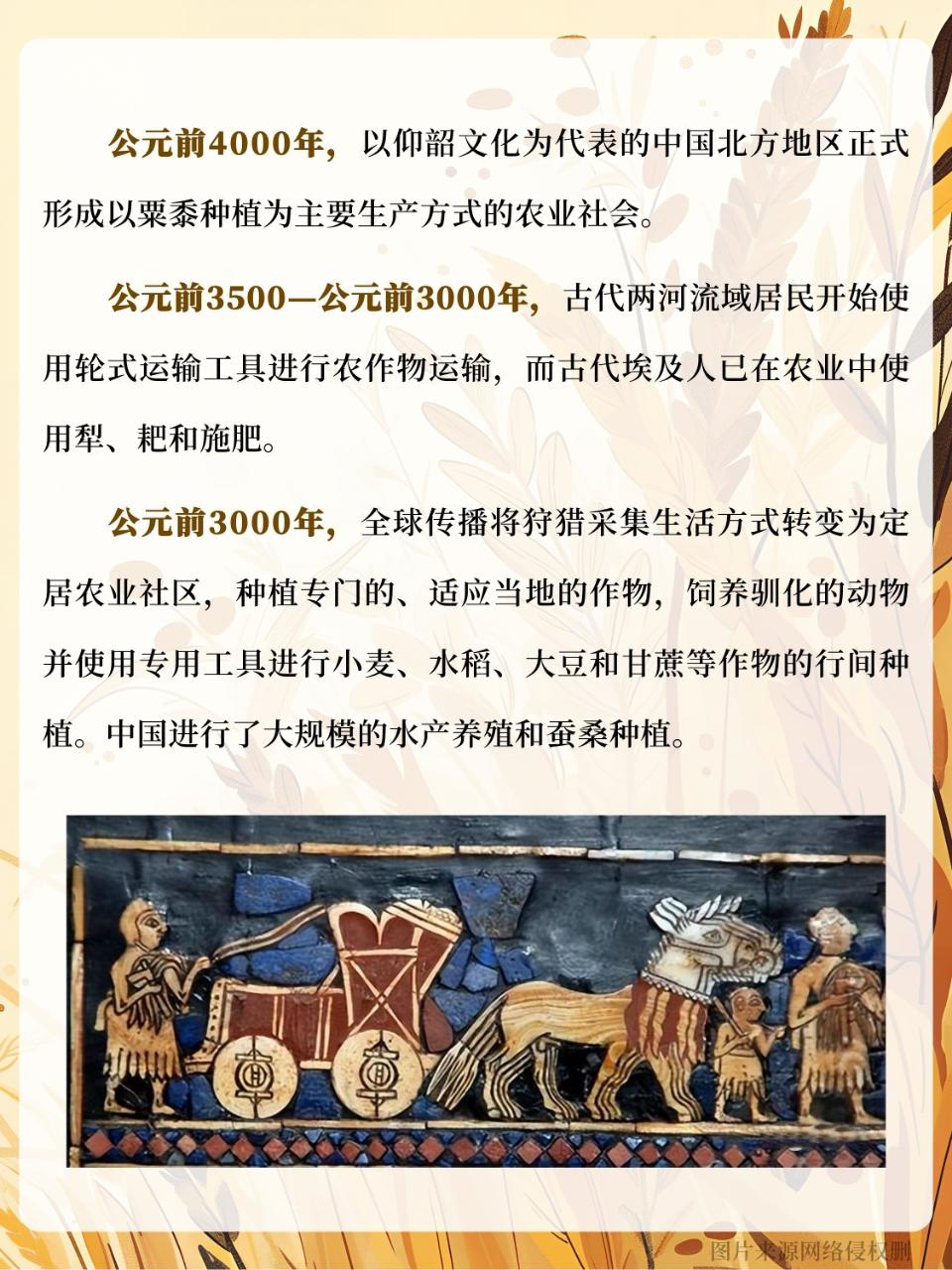 公元前4000年，以仰韶文化为代表的中国北方地区正式形成以粟黍种植为主要生产方式的农业社会。

公元前3500—公元前3000年，古代两河流域居民开始使用轮式运输工具进行农作物运输，而古代埃及人已在农业中使用犁、耙和施肥。

公元前3000年，全球传播将狩猎采集生活方式转变为定居农业社区，种植专门的、适应当地的作物，饲养驯化的动物并使用专用工具进行小麦、水稻、大豆和甘蔗等作物的行间种植。中国进行了大规模的水产养殖和蚕桑种植。

图片来源网络侵权删